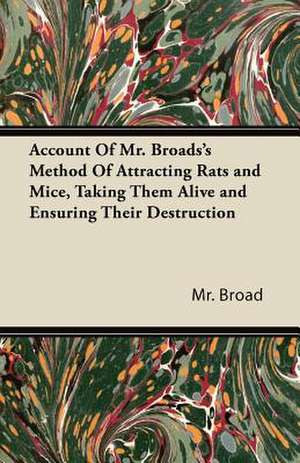 Account Of Mr. Broads's Method Of Attracting Rats and Mice, Taking Them Alive and Ensuring Their Destruction

Mr. Broad